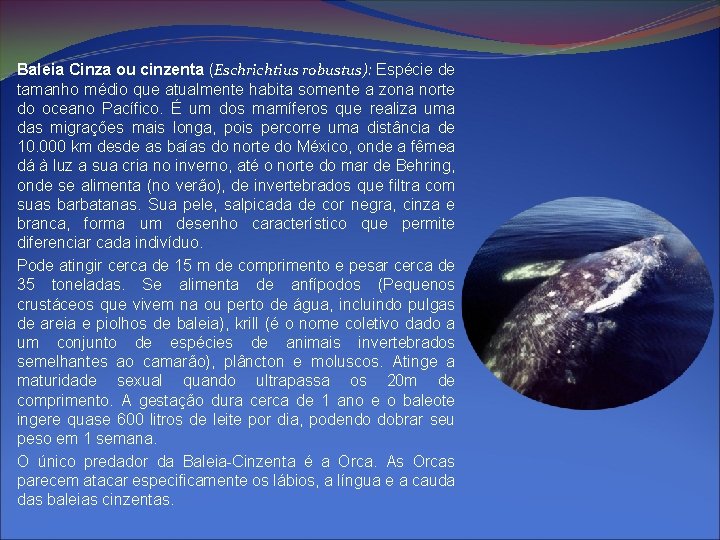 Baleia Cinza ou cinzenta (Eschrichtius robustus): Espécie de tamanho médio que atualmente habita somente a zona norte do oceano Pacífico. É um dos mamíferos que realiza uma das migrações mais longa, pois percorre uma distância de 10.000 km desde as baías do norte do México, onde a fêmea dá à luz a sua cria no inverno, até o norte do mar de Behring, onde se alimenta (no verão), de invertebrados que filtra com suas barbatanas. Sua pele, salpicada de cor negra, cinza e branca, forma um desenho característico que permite diferenciar cada indivíduo.

Pode atingir cerca de 15 m de comprimento e pesar cerca de 35 toneladas. Se alimenta de anfípodos (Pequenos crustáceos que vivem na ou perto de água, incluindo pulgas de areia e piolhos de baleia), krill (é o nome coletivo dado a um conjunto de espécies de animais invertebrados semelhantes ao camarão), plâncton e moluscos. Atinge a maturidade sexual quando ultrapassa os 20m de comprimento. A gestação dura cerca de 1 ano e o baleote ingere quase 600 litros de leite por dia, podendo dobrar seu peso em 1 semana.

O único predador da Baleia-Cinzenta é a Orca. As Orcas parecem atacar especificamente os lábios, a língua e a cauda das baleias cinzentas.